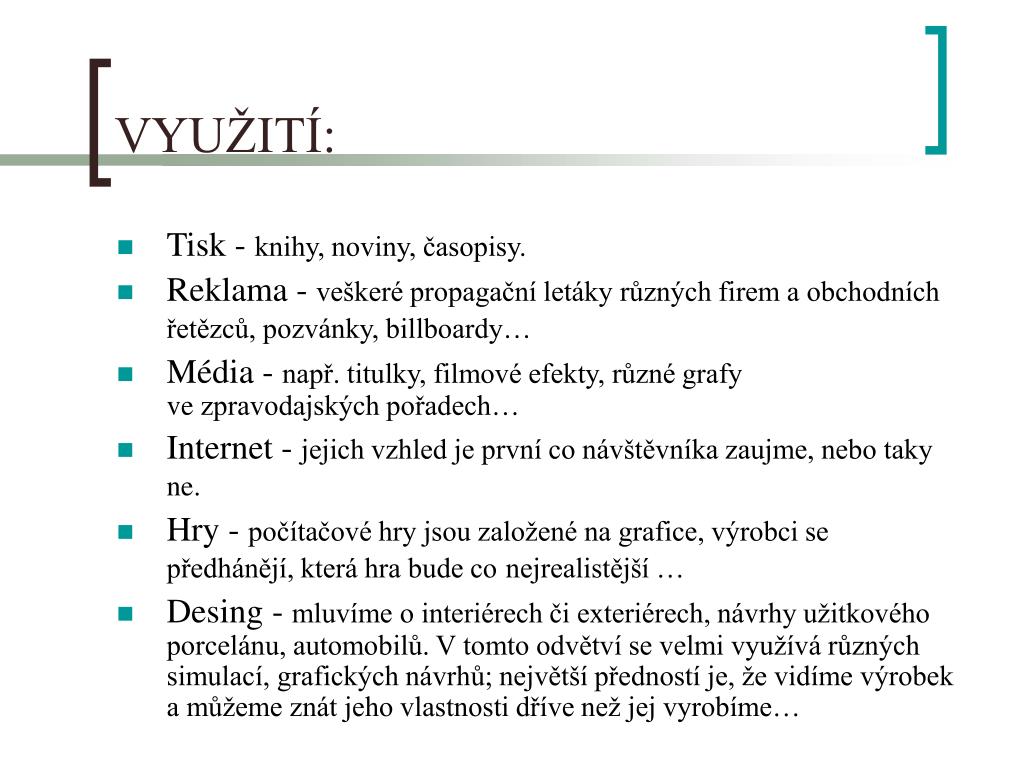 VYUŽITÍ:

Tisk - knihy, noviny, časopisy.

Reklama - veškeré propagační letáky různých firem a obchodních řetězců, pozvánky, billboardy…

Média - např. titulky, filmové efekty, různé grafy ve zpravodajských pořadech…

Internet - jejich vzhled je první co návštěvníka zaujme, nebo taky ne.

Hry - počítačové hry jsou založené na grafice, výrobci se předhánějí, která hra bude co nejrealistější …

Desing - mluvíme o interiérech či exteriérech, návrhy užitkového porcelánu, automobilů. V tomto odvětví se velmi využívá různých simulací, grafických návrhů; největší předností je, že vidíme výrobek a můžeme znát jeho vlastnosti dříve než jej vyrobíme…